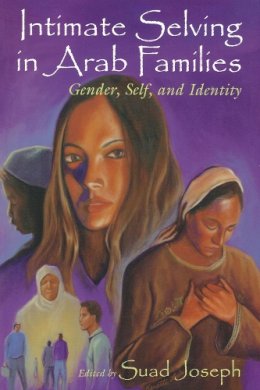 Intimate Selving in Arab Families

Gender, Self, and Identity

Edited by Suad Joseph